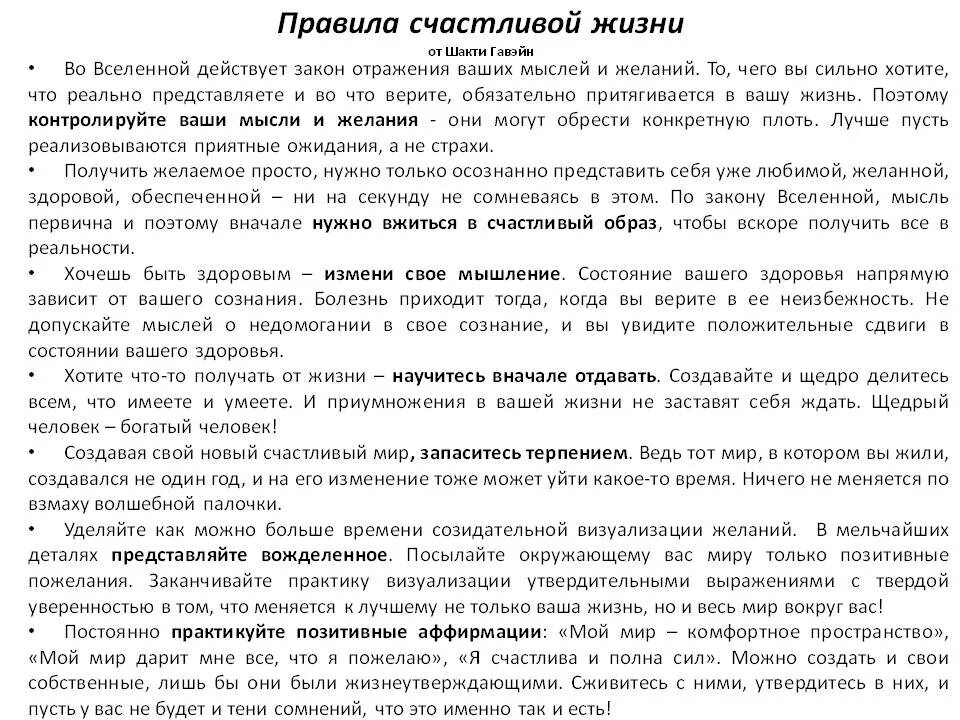 Правила счастливой жизни

от Шакти Гавэйн

• Во Вселенной действует закон отражения ваших мыслей и желаний. То, чего вы сильно хотите, что реально представляете и во что верите, обязательно притягивается в вашу жизнь. Поэтому контролируйте ваши мысли и желания - они могут обрести конкретную плоть. Лучше пусть реализовываются приятные ожидания, а не страхи.

• Получить желаемое просто, нужно только осознанно представить себя уже любимой, желанной, здоровой, обеспеченной – ни на секунду не сомневаясь в этом. По закону Вселенной, мысль первична и поэтому вначале нужно вжиться в счастливый образ, чтобы вскоре получить все в реальности.

• Хочешь быть здоровым – измени свое мышление. Состояние вашего здоровья напрямую зависит от вашего сознания. Болезнь приходит тогда, когда вы верите в ее неизбежность. Не допускайте мыслей о недомогании в свое сознание, и вы увидите положительные сдвиги в состоянии вашего здоровья.

• Хотите что-то получать от жизни – научитесь вначале отдавать. Создавайте и щедро делитесь всем, что имеете и умеете. И приумножения в вашей жизни не заставят себя ждать. Щедрый человек – богатый человек!

• Создавая свой новый счастливый мир, запаситесь терпением. Ведь тот мир, в котором вы жили, создавался не один год, и на его изменение тоже может уйти какое-то время. Ничего не меняется по взмаху волшебной палочки.

• Уделяйте как можно больше времени созидательной визуализации желаний. В мельчайших деталях представляйте вожделенное. Посылайте окружающему вас миру только позитивные пожелания. Заканчивайте практику визуализации утвердительными выражениями с твердой уверенностью в том, что меняется к лучшему не только ваша жизнь, но и весь мир вокруг вас!

• Постоянно практикуйте позитивные аффирмации: «Мой мир – комфортное пространство», «Мой мир дарит мне все, что я пожелаю», «Я счастлива и полна сил». Можно создать и свои собственные, лишь бы они были жизнеутверждающими. Сживитесь с ними, утвердитесь в них, и пусть у вас не будет и тени сомнений, что это именно так и есть!